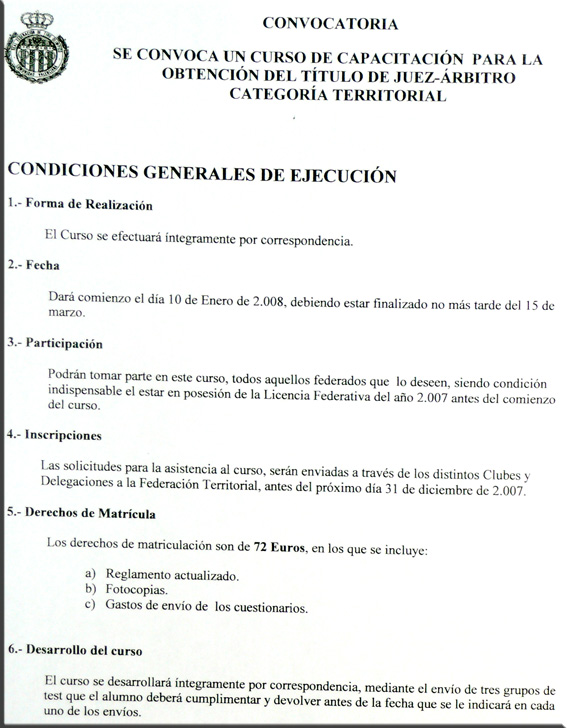 CONVOCATORIA

SE CONVOCA UN CURSO DE CAPACITACIÓN PARA LA OBTENCIÓN DEL TÍTULO DE JUEZ-ÁRBITRO CATEGORÍA TERRITORIAL

CONDICIONES GENERALES DE EJECUCIÓN

1.- Forma de Realización

El Curso se efectuará íntegramente por correspondencia.

2.- Fecha

Dará comienzo el día 10 de Enero de 2.008, debiendo estar finalizado no más tarde del 15 de marzo.

3.- Participación

Podrán tomar parte en este curso, todos aquellos federados que lo deseen, siendo condición indispensable el estar en posesión de la Licencia Federativa del año 2.007 antes del comienzo del curso.

4.- Inscripciones

Las solicitudes para la asistencia al curso, serán enviadas a través de los distintos Clubes y Delegaciones a la Federación Territorial, antes del próximo día 31 de diciembre de 2.007.

5.- Derechos de Matrícula

Los derechos de matriculación son de 72 Euros, en los que se incluye:

a) Reglamento actualizado.
b) Fotocopias.
c) Gastos de envío de los cuestionarios.

6.- Desarrollo del curso

El curso se desarrollará íntegramente por correspondencia, mediante el envío de tres grupos de test que el alumno deberá cumplimentar y devolver antes de la fecha que se le indicará en cada uno de los envíos.